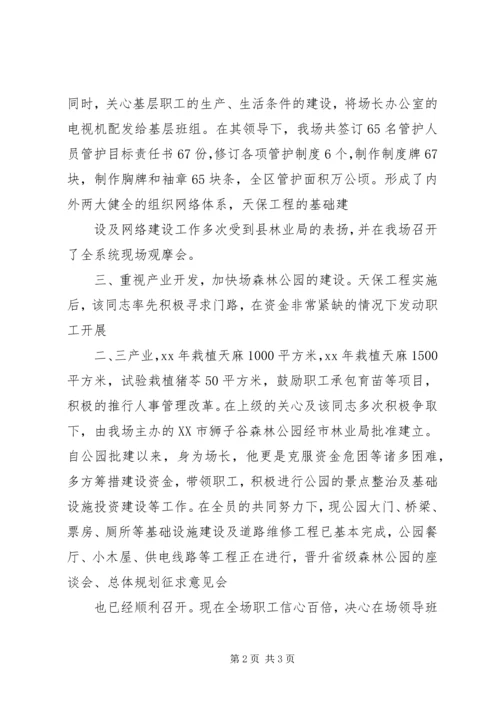 同时，关心基层职工的生产、生活条件的建设，将场长办公室的电视机配发给基层班组。在其领导下，我场共签订65名管护人员管护目标责任书67份，修订各项管护制度6个，制作制度牌67块，制作胸牌和袖章65块条，全区管护面积万公顷。形成了内外两大健全的组织网络体系，天保工程的基础建

设及网络建设工作多次受到县林业局的表扬，并在我场召开了全系统现场观摩会。

三、重视产业开发，加快场森林公园的建设。天保工程实施后，该同志率先积极寻求门路，在资金非常紧缺的情况下发动职工开展

二、三产业，xx年栽植天麻1000平方米，xx年栽植天麻1500平方米，试验栽植猪苓50平方米，鼓励职工承包育苗等项目，积极的推行人事管理改革。在上级的关心及该同志多次积极争取下，由我场主办的XX市狮子谷森林公园经市林业局批准建立。自公园批建以来，身为场长，他更是克服资金危困等诸多困难，多方筹措建设资金，带领职工，积极进行公园的景点整治及基础设施投资建设等工作。在全员的共同努力下，现公园大门、桥梁、票房、厕所等基础设施建设及道路维修工程已基本完成，公园餐厅、小木屋、供电线路等工程正在进行，晋升省级森林公园的座谈会、总体规划征求意见会

也已经顺利召开。现在全场职工信心百倍，决心在场领导班

第2页 共3页